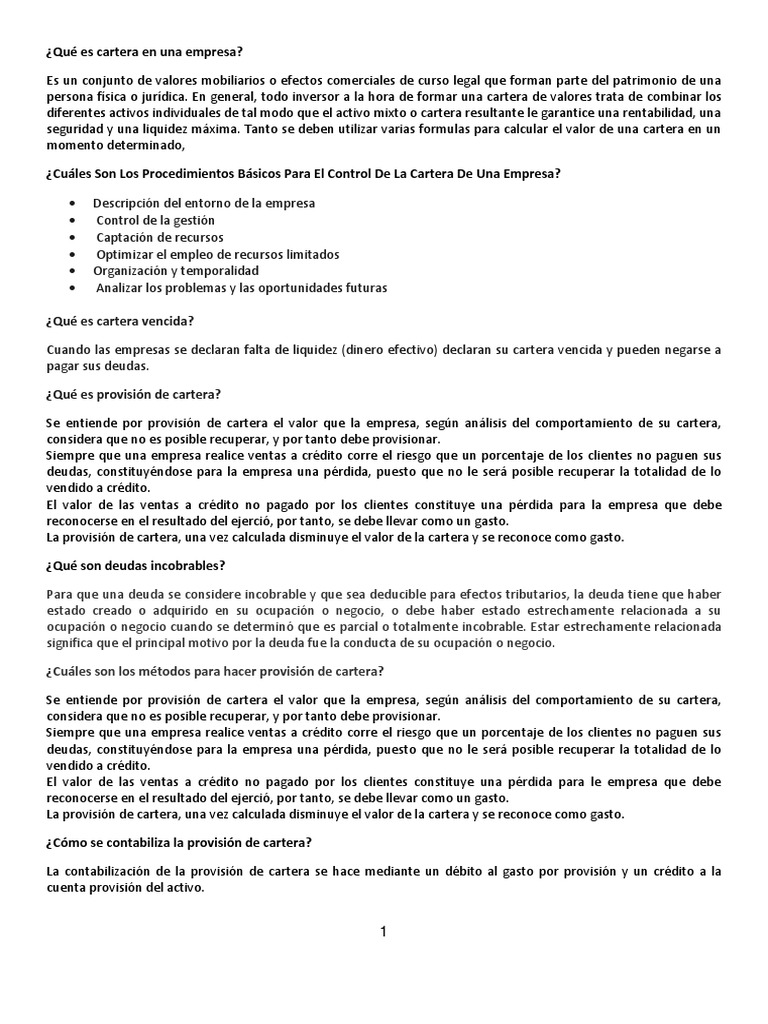 ¿Qué es cartera en una empresa?

Es un conjunto de valores mobiliarios o efectos comerciales de curso legal que forman parte del patrimonio de una persona física o jurídica. En general, todo inversor a la hora de formar una cartera de valores trata de combinar los diferentes activos individuales de tal modo que el activo mixto o cartera resultante le garantice una rentabilidad, una seguridad y una liquidez máxima. Tanto se deben utilizar varias formulas para calcular el valor de una cartera en un momento determinado,

¿Cuáles Son Los Procedimientos Básicos Para El Control De La Cartera De Una Empresa?

• Descripción del entorno de la empresa
• Control de la gestión
• Captación de recursos
• Optimizar el empleo de recursos limitados
• Organización y temporalidad
• Analizar los problemas y las oportunidades futuras

¿Qué es cartera vencida?

Cuando las empresas se declaran falta de liquidez (dinero efectivo) declaran su cartera vencida y pueden negarse a pagar sus deudas.

¿Qué es provisión de cartera?

Se entiende por provisión de cartera el valor que la empresa, según análisis del comportamiento de su cartera, considera que no es posible recuperar, y por tanto debe provisionar.
Siempre que una empresa realice ventas a crédito corre el riesgo que un porcentaje de los clientes no paguen sus deudas, constituyéndose para la empresa una pérdida, puesto que no le será posible recuperar la totalidad de lo vendido a crédito.
El valor de las ventas a crédito no pagado por los clientes constituye una pérdida para la empresa que debe reconocerse en el resultado del ejerció, por tanto, se debe llevar como un gasto.
La provisión de cartera, una vez calculada disminuye el valor de la cartera y se reconoce como gasto.

¿Qué son deudas incobrables?

Para que una deuda se considere incobrable y que sea deducible para efectos tributarios, la deuda tiene que haber estado creado o adquirido en su ocupación o negocio, o debe haber estado estrechamente relacionada a su ocupación o negocio cuando se determinó que es parcial o totalmente incobrable. Estar estrechamente relacionada significa que el principal motivo por la deuda fue la conducta de su ocupación o negocio.

¿Cuáles son los métodos para hacer provisión de cartera?

Se entiende por provisión de cartera el valor que la empresa, según análisis del comportamiento de su cartera, considera que no es posible recuperar, y por tanto debe provisionar.
Siempre que una empresa realice ventas a crédito corre el riesgo que un porcentaje de los clientes no paguen sus deudas, constituyéndose para la empresa una pérdida, puesto que no le será posible recuperar la totalidad de lo vendido a crédito.
El valor de las ventas a crédito no pagado por los clientes constituye una pérdida para le empresa que debe reconocerse en el resultado del ejerció, por tanto, se debe llevar como un gasto.
La provisión de cartera, una vez calculada disminuye el valor de la cartera y se reconoce como gasto.

¿Cómo se contabiliza la provisión de cartera?

La contabilización de la provisión de cartera se hace mediante un débito al gasto por provisión y un crédito a la cuenta provisión del activo.

1